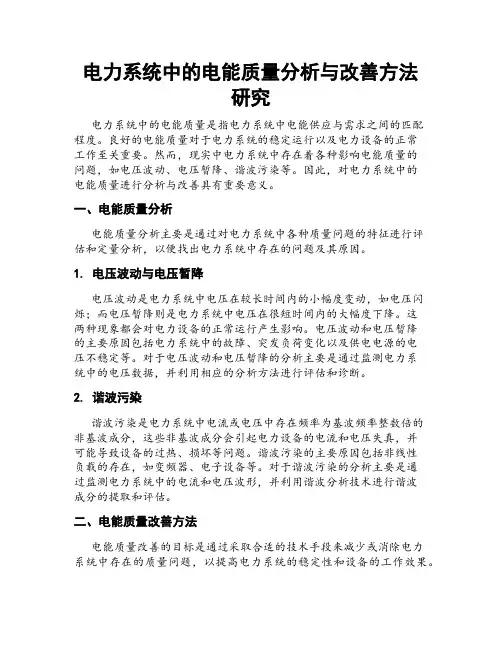 电力系统中的电能质量分析与改善方法研究

电力系统中的电能质量是指电力系统中电能供应与需求之间的匹配程度。良好的电能质量对于电力系统的稳定运行以及电力设备的正常工作至关重要。然而，现实中电力系统中存在着各种影响电能质量的问题，如电压波动、电压暂降、谐波污染等。因此，对电力系统中的电能质量进行分析与改善具有重要意义。

一、电能质量分析

电能质量分析主要是通过对电力系统中各种质量问题的特征进行评估和定量分析，以便找出电力系统中存在的问题及其原因。

1. 电压波动与电压暂降

电压波动是电力系统中电压在较长时间内的小幅度变动，如电压闪烁；而电压暂降则是电力系统中电压在很短时间内的大幅度下降。这两种现象都会对电力设备的正常运行产生影响。电压波动和电压暂降的主要原因包括电力系统中的故障、突发负荷变化以及供电电源的电压不稳定等。对于电压波动和电压暂降的分析主要是通过监测电力系统中的电压数据，并利用相应的分析方法进行评估和诊断。

2. 谐波污染

谐波污染是电力系统中电流或电压中存在频率为基波频率整数倍的非基波成分，这些非基波成分会引起电力设备的电流和电压失真，并可能导致设备的过热、损坏等问题。谐波污染的主要原因包括非线性负载的存在，如变频器、电子设备等。对于谐波污染的分析主要是通过监测电力系统中的电流和电压波形，并利用谐波分析技术进行谐波成分的提取和评估。

二、电能质量改善方法

电能质量改善的目标是通过采取合适的技术手段来减少或消除电力系统中存在的质量问题，以提高电力系统的稳定性和设备的工作效果。